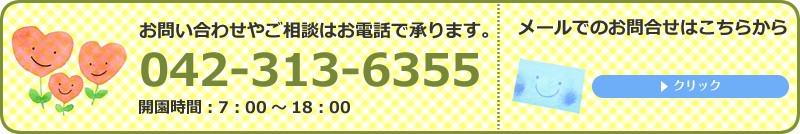 お問い合わせやご相談はお電話で承ります。

042-313-6355

開園時間：7：00 ～ 18：00

メールでのお問合せはこちらから

クリック